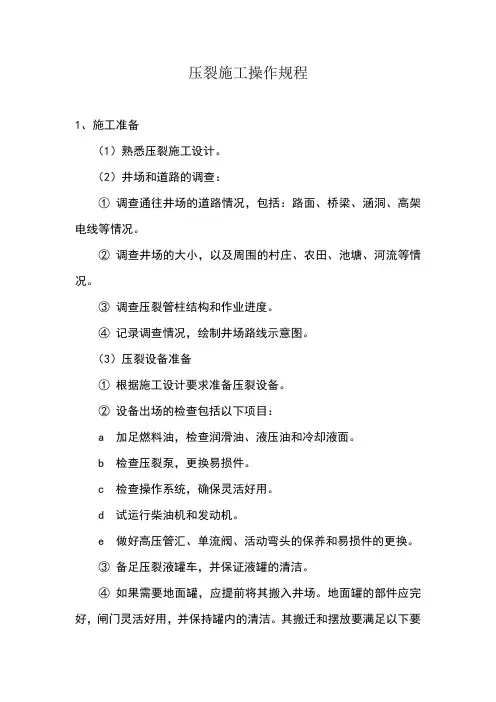 压裂施工操作规程

1、施工准备

（1）熟悉压裂施工设计。

（2）井场和道路的调查：

① 调查通往井场的道路情况，包括：路面、桥梁、涵洞、高架电线等情况。

② 调查井场的大小，以及周围的村庄、农田、池塘、河流等情况。

③ 调查压裂管柱结构和作业进度。

④ 记录调查情况，绘制井场路线示意图。

（3）压裂设备准备

① 根据施工设计要求准备压裂设备。

② 设备出场的检查包括以下项目：

a 加足燃料油，检查润滑油、液压油和冷却液面。

b 检查压裂泵，更换易损件。

c 检查操作系统，确保灵活好用。

d 试运行柴油机和发动机。

e 做好高压管汇、单流阀、活动弯头的保养和易损件的更换。

③ 备足压裂液罐车，并保证液罐的清洁。

④ 如果需要地面罐，应提前将其搬入井场。地面罐的部件应完好，闸门灵活好用，并保持罐内的清洁。其搬迁和摆放要满足以下要